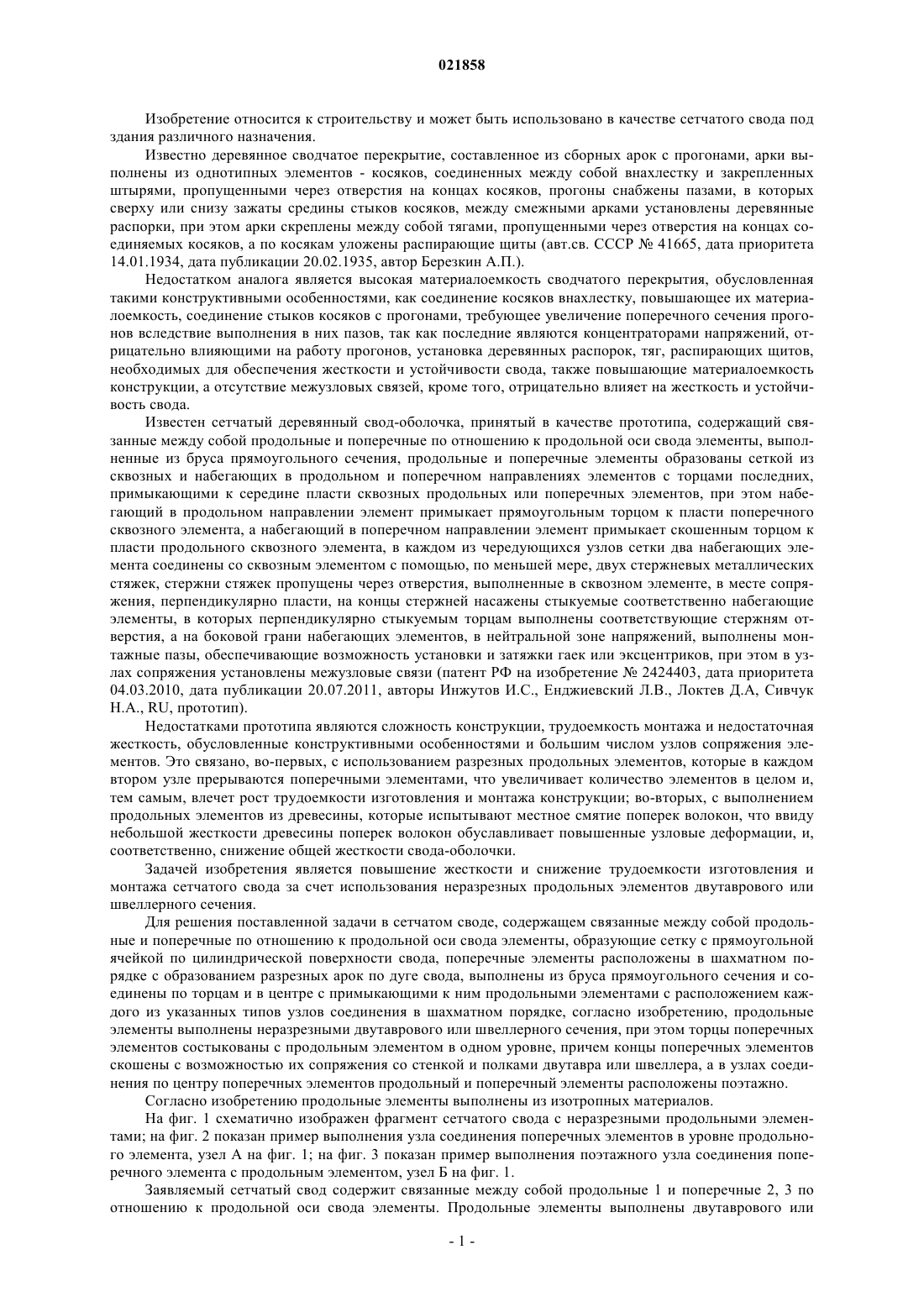 021858

Изобретение относится к строительству и может быть использовано в качестве сетчатого свода под здания различного назначения.

Известно деревянное сводчатое перекрытие, составленное из сборных арок с прогонами, арки выполнены из однотипных элементов - косяков, соединенных между собой внахлестку и закрепленных штырями, пропущенными через отверстия на концах косяков, прогоны снабжены пазами, в которых сверху или снизу зажаты средины стыков косяков, между смежными арками установлены деревянные распорки, при этом арки скреплены между собой тягами, пропущенными через отверстия на концах соединяемых косяков, а по косякам уложены распирающие щиты (авт.св. СССР № 41665, дата приоритета 14.01.1934, дата публикации 20.02.1935, автор Березкин А.П.).

Недостатком аналога является высокая материалоемкость сводчатого перекрытия, обусловленная такими конструктивными особенностями, как соединение косяков внахлестку, повышающее их материалоемкость, соединение стыков косяков с прогонами, требующее увеличение поперечного сечения прогонов вследствие выполнения в них пазов, так как последние являются концентраторами напряжений, отрицательно влияющими на работу прогонов, установка деревянных распорок, тяг, распирающих щитов, необходимых для обеспечения жесткости и устойчивости свода, также повышающие материалоемкость конструкции, а отсутствие межузловых связей, кроме того, отрицательно влияет на жесткость и устойчивость свода.

Известен сетчатый деревянный свод-оболочка, принятый в качестве прототипа, содержащий связанные между собой продольные и поперечные по отношению к продольной оси свода элементы, выполненные из бруса прямоугольного сечения, продольные и поперечные элементы образованы сеткой из сквозных и набегающих в продольном и поперечном направлениях элементов с торцами последних, примыкающими к середине пласти сквозных продольных или поперечных элементов, при этом набегающий в продольном направлении элемент примыкает прямоугольным торцом к пласти поперечного сквозного элемента, а набегающий в поперечном направлении элемент примыкает скошенным торцом к пласти продольного сквозного элемента, в каждом из чередующихся узлов сетки два набегающих элемента соединены со сквозным элементом с помощью, по меньшей мере, двух стержневых металлических стяжек, стержни стяжек пропущены через отверстия, выполненные в сквозном элементе, в месте сопряжения, перпендикулярно пласти, на концы стержней насажены стыкуемые соответственно набегающие элементы, в которых перпендикулярно стыкуемым торцам выполнены соответствующие стержням отверстия, а на боковой грани набегающих элементов, в нейтральной зоне напряжений, выполнены монтажные пазы, обеспечивающие возможность установки и затяжки гаек или эксцентриков, при этом в узлах сопряжения установлены межузловые связи (патент РФ на изобретение № 2424403, дата приоритета 04.03.2010, дата публикации 20.07.2011, авторы Инжутов И.С., Енджиевский Л.В., Локтев Д.А, Сивчук Н.А., RU, прототип).

Недостатками прототипа являются сложность конструкции, трудоемкость монтажа и недостаточная жесткость, обусловленные конструктивными особенностями и большим числом узлов сопряжения элементов. Это связано, во-первых, с использованием разрезных продольных элементов, которые в каждом втором узле прерываются поперечными элементами, что увеличивает количество элементов в целом и, тем самым, влечет рост трудоемкости изготовления и монтажа конструкции; во-вторых, с выполнением продольных элементов из древесины, которые испытывают местное смятие поперек волокон, что ввиду небольшой жесткости древесины поперек волокон обуславливает повышенные узловые деформации, и, соответственно, снижение общей жесткости свода-оболочки.

Задачей изобретения является повышение жесткости и снижение трудоемкости изготовления и монтажа сетчатого свода за счет использования неразрезных продольных элементов двутаврового или швеллерного сечения.

Для решения поставленной задачи в сетчатом своде, содержащем связанные между собой продольные и поперечные по отношению к продольной оси свода элементы, образующие сетку с прямоугольной ячейкой по цилиндрической поверхности свода, поперечные элементы расположены в шахматном порядке с образованием разрезных арок по дуге свода, выполнены из бруса прямоугольного сечения и соединены по торцам и в центре с примыкающими к ним продольными элементами с расположением каждого из указанных типов узлов соединения в шахматном порядке, согласно изобретению, продольные элементы выполнены неразрезными двутаврового или швеллерного сечения, при этом торцы поперечных элементов состыкованы с продольным элементом в одном уровне, причем концы поперечных элементов скошены с возможностью их сопряжения со стенкой и полками двутавра или швеллера, а в узлах соединения по центру поперечных элементов продольный и поперечный элементы расположены поэтажно.

Согласно изобретению продольные элементы выполнены из изотропных материалов.

На фиг. 1 схематично изображен фрагмент сетчатого свода с неразрезными продольными элементами; на фиг. 2 показан пример выполнения узла соединения поперечных элементов в уровне продольного элемента, узел А на фиг. 1; на фиг. 3 показан пример выполнения поэтажного узла соединения поперечного элемента с продольным элементом, узел Б на фиг. 1.

Заявляемый сетчатый свод содержит связанные между собой продольные 1 и поперечные 2, 3 по отношению к продольной оси свода элементы. Продольные элементы выполнены двутаврового или

- 1 -